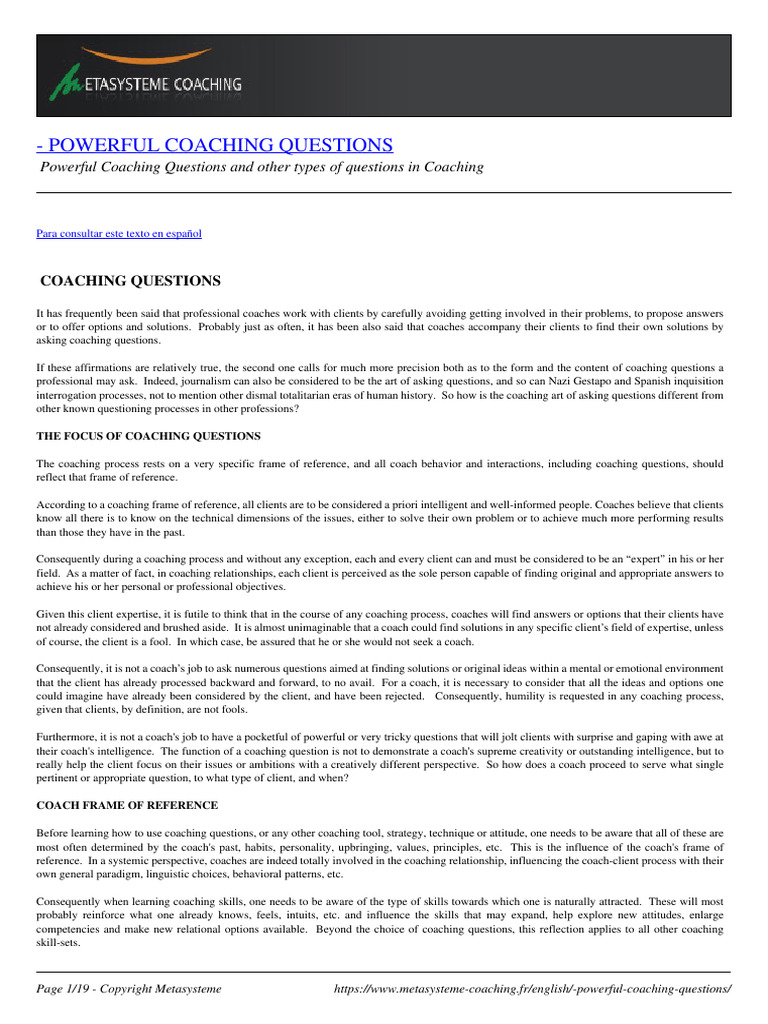 METASYSTEME COACHING

- POWERFUL COACHING QUESTIONS

Powerful Coaching Questions and other types of questions in Coaching

Para consultar este texto en español

COACHING QUESTIONS

It has frequently been said that professional coaches work with clients by carefully avoiding getting involved in their problems, to propose answers or to offer options and solutions. Probably just as often, it has been also said that coaches accompany their clients to find their own solutions by asking coaching questions.

If these affirmations are relatively true, the second one calls for much more precision both as to the form and the content of coaching questions a professional may ask. Indeed, journalism can also be considered to be the art of asking questions, and so can Nazi Gestapo and Spanish inquisition interrogation processes, not to mention other dismal totalitarian eras of human history. So how is the coaching art of asking questions different from other known questioning processes in other professions?

THE FOCUS OF COACHING QUESTIONS

The coaching process rests on a very specific frame of reference, and all coach behavior and interactions, including coaching questions, should reflect that frame of reference.

According to a coaching frame of reference, all clients are to be considered a priori intelligent and well-informed people. Coaches believe that clients know all there is to know on the technical dimensions of the issues, either to solve their own problem or to achieve much more performing results than those they have in the past.

Consequently during a coaching process and without any exception, each and every client can and must be considered to be an “expert” in his or her field. As a matter of fact, in coaching relationships, each client is perceived as the sole person capable of finding original and appropriate answers to achieve his or her personal or professional objectives.

Given this client expertise, it is futile to think that in the course of any coaching process, coaches will find answers or options that their clients have not already considered and brushed aside. It is almost unimaginable that a coach could find solutions in any specific client’s field of expertise, unless of course, the client is a fool. In which case, be assured that he or she would not seek a coach.

Consequently, it is not a coach’s job to ask numerous questions aimed at finding solutions or original ideas within a mental or emotional environment that the client has already processed backward and forward, to no avail. For a coach, it is necessary to consider that all the ideas and options one could imagine have already been considered by the client, and have been rejected. Consequently, humility is requested in any coaching process, given that clients, by definition, are not fools.

Furthermore, it is not a coach's job to have a pocketful of powerful or very tricky questions that will jolt clients with surprise and gaping with awe at their coach's intelligence. The function of a coaching question is not to demonstrate a coach's supreme creativity or outstanding intelligence, but to really help the client focus on their issues or ambitions with a creatively different perspective. So how does a coach proceed to serve what single pertinent or appropriate question, to what type of client, and when?

COACH FRAME OF REFERENCE

Before learning how to use coaching questions, or any other coaching tool, strategy, technique or attitude, one needs to be aware that all of these are most often determined by the coach's past, habits, personality, upbringing, values, principles, etc. This is the influence of the coach's frame of reference. In a systemic perspective, coaches are indeed totally involved in the coaching relationship, influencing the coach-client process with their own general paradigm, linguistic choices, behavioral patterns, etc.

Consequently when learning coaching skills, one needs to be aware of the type of skills towards which one is naturally attracted. These will most probably reinforce what one already knows, feels, intuits, etc. and influence the skills that may expand, help explore new attitudes, enlarge competencies and make new relational options available. Beyond the choice of coaching questions, this reflection applies to all other coaching skill-sets.

Page 1/19 - Copyright Metasysteme https://www.metasysteme-coaching.fr/english/-powerful-coaching-questions/